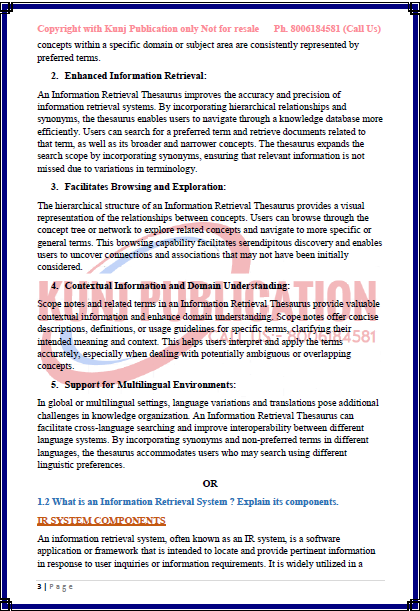 Copyright with Kunj Publication only Not for resale Ph. 8006184581 (Call Us)

concepts within a specific domain or subject area are consistently represented by preferred terms.

2. Enhanced Information Retrieval:

An Information Retrieval Thesaurus improves the accuracy and precision of information retrieval systems. By incorporating hierarchical relationships and synonyms, the thesaurus enables users to navigate through a knowledge database more efficiently. Users can search for a preferred term and retrieve documents related to that term, as well as its broader and narrower concepts. The thesaurus expands the search scope by incorporating synonyms, ensuring that relevant information is not missed due to variations in terminology.

3. Facilitates Browsing and Exploration:

The hierarchical structure of an Information Retrieval Thesaurus provides a visual representation of the relationships between concepts. Users can browse through the concept tree or network to explore related concepts and navigate to more specific or general terms. This browsing capability facilitates serendipitous discovery and enables users to uncover connections and associations that may not have been initially considered.

4. Contextual Information and Domain Understanding:

Scope notes and related terms in an Information Retrieval Thesaurus provide valuable contextual information and enhance domain understanding. Scope notes offer concise descriptions, definitions, or usage guidelines for specific terms, clarifying their intended meaning and context. This helps users interpret and apply the terms accurately, especially when dealing with potentially ambiguous or overlapping concepts.

KUNJ PUBLICATION CALL US:- 8006184581

5. Support for Multilingual Environments:

In global or multilingual settings, language variations and translations pose additional challenges in knowledge organization. An Information Retrieval Thesaurus can facilitate cross-language searching and improve interoperability between different language systems. By incorporating synonyms and non-preferred terms in different languages, the thesaurus accommodates users who may search using different linguistic preferences.

OR

1.2 What is an Information Retrieval System ? Explain its components.

IR SYSTEM COMPONENTS

An information retrieval system, often known as an IR system, is a software application or framework that is intended to locate and provide pertinent information in response to user inquiries or information requirements. It is widely utilized in a

3 | Page